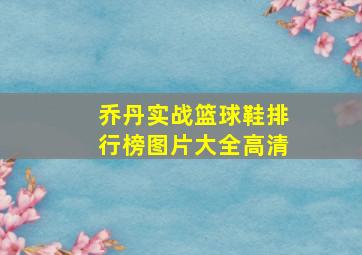 乔丹实战篮球鞋排行榜图片大全高清